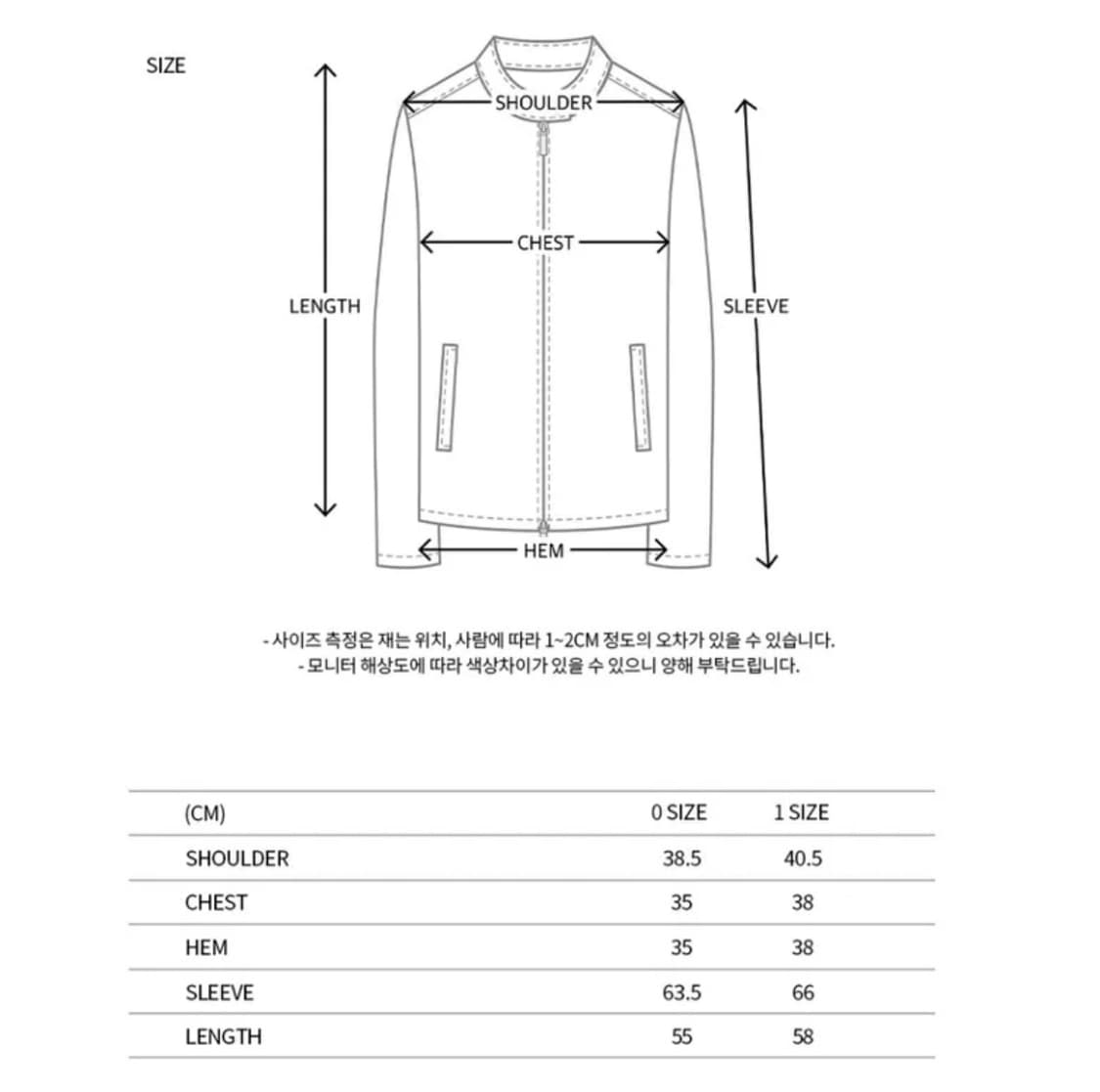 SIZE

SHOULDER

CHEST

LENGTH

SLEEVE

HEM

- 사이즈 측정은 재는 위치, 사람에 따라 1~2CM 정도의 오차가 있을 수 있습니다.
- 모니터 해상도에 따라 색상차이가 있을 수 있으니 양해 부탁드립니다.

| (CM) | 0 SIZE | 1 SIZE |
|---|---|---|
| SHOULDER | 38.5 | 40.5 |
| CHEST | 35 | 38 |
| HEM | 35 | 38 |
| SLEEVE | 63.5 | 66 |
| LENGTH | 55 | 58 |